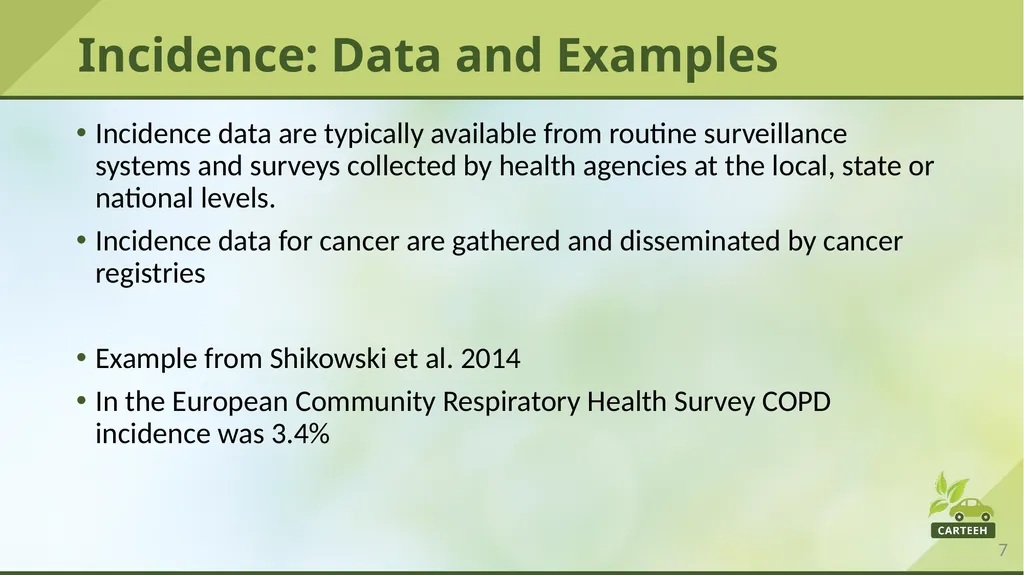 Incidence: Data and Examples

• Incidence data are typically available from routine surveillance systems and surveys collected by health agencies at the local, state or national levels.

• Incidence data for cancer are gathered and disseminated by cancer registries

• Example from Shikowski et al. 2014

• In the European Community Respiratory Health Survey COPD incidence was 3.4%

CARTEEH

7